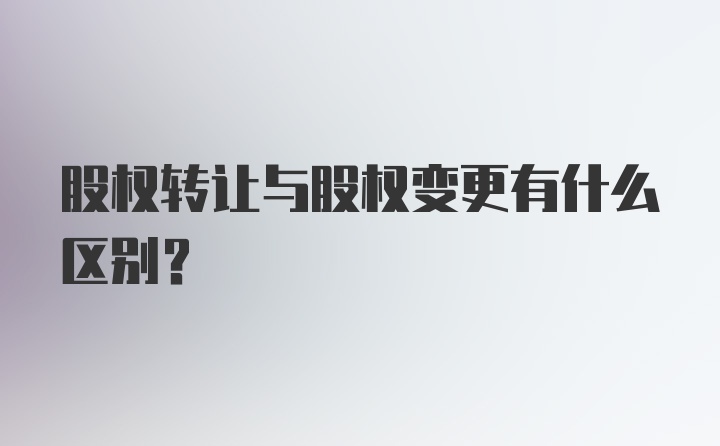 股权转让与股权变更有什么区别？